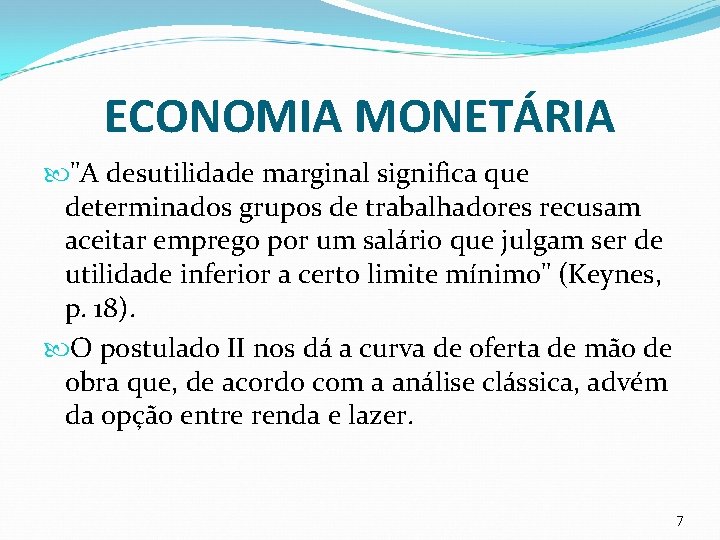 ECONOMIA MONETÁRIA

"A desutilidade marginal significa que determinados grupos de trabalhadores recusam aceitar emprego por um salário que julgam ser de utilidade inferior a certo limite mínimo" (Keynes, p. 18).

O postulado II nos dá a curva de oferta de mão de obra que, de acordo com a análise clássica, advém da opção entre renda e lazer.

7